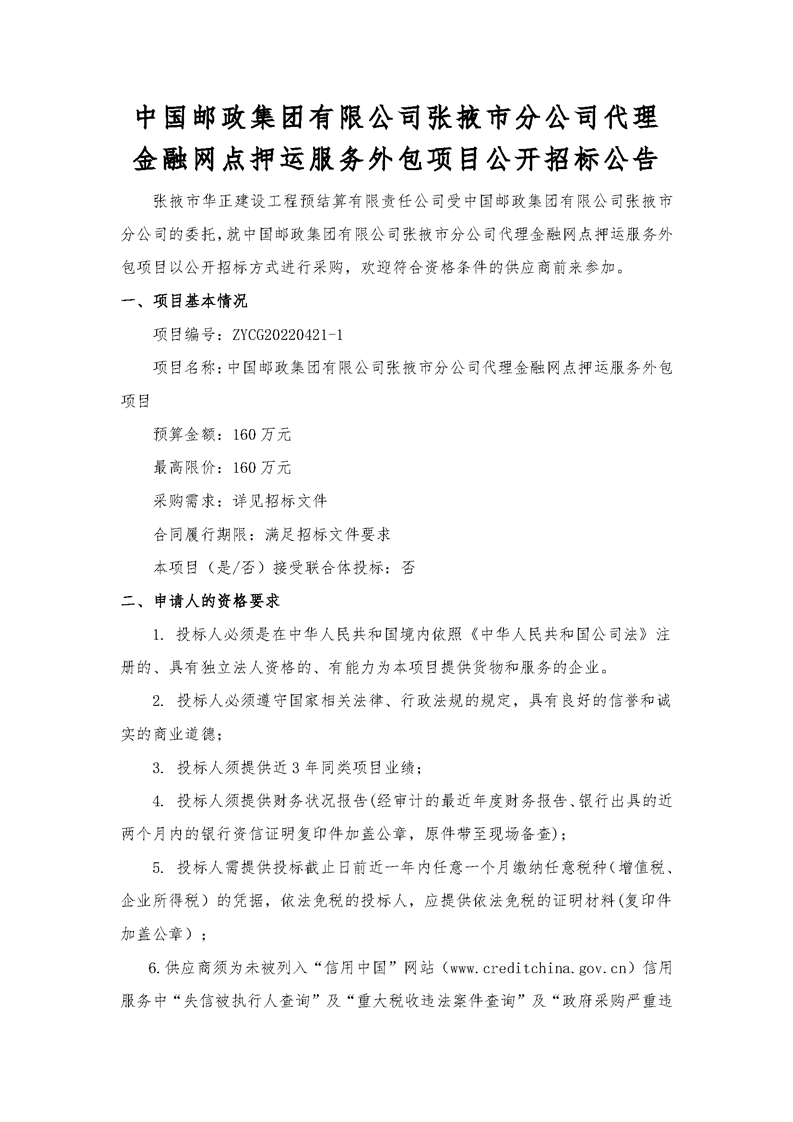 中国邮政集团有限公司张掖市分公司代理金融网点押运服务外包项目公开招标公告

张掖市华正建设工程预结算有限责任公司受中国邮政集团有限公司张掖市分公司的委托，就中国邮政集团有限公司张掖市分公司代理金融网点押运服务外包项目以公开招标方式进行采购，欢迎符合资格条件的供应商前来参加。

一、项目基本情况

项目编号：ZYCG20220421-1

项目名称：中国邮政集团有限公司张掖市分公司代理金融网点押运服务外包项目

预算金额：160 万元

最高限价：160 万元

采购需求：详见招标文件

合同履行期限：满足招标文件要求

本项目（是/否）接受联合体投标：否

二、申请人的资格要求

1. 投标人必须是在中华人民共和国境内依照《中华人民共和国公司法》注册的、具有独立法人资格的、有能力为本项目提供货物和服务的企业。

2. 投标人必须遵守国家相关法律、行政法规的规定，具有良好的信誉和诚实的商业道德；

3. 投标人须提供近 3 年同类项目业绩；

4. 投标人须提供财务状况报告(经审计的最近年度财务报告、银行出具的近两个月内的银行资信证明复印件加盖公章，原件带至现场备查)；

5. 投标人需提供投标截止日前近一年内任意一个月缴纳任意税种（增值税、企业所得税）的凭据，依法免税的投标人，应提供依法免税的证明材料(复印件加盖公章）；

6.供应商须为未被列入“信用中国”网站（www.creditchina.gov.cn）信用服务中“失信被执行人查询”及“重大税收违法案件查询”及“政府采购严重违